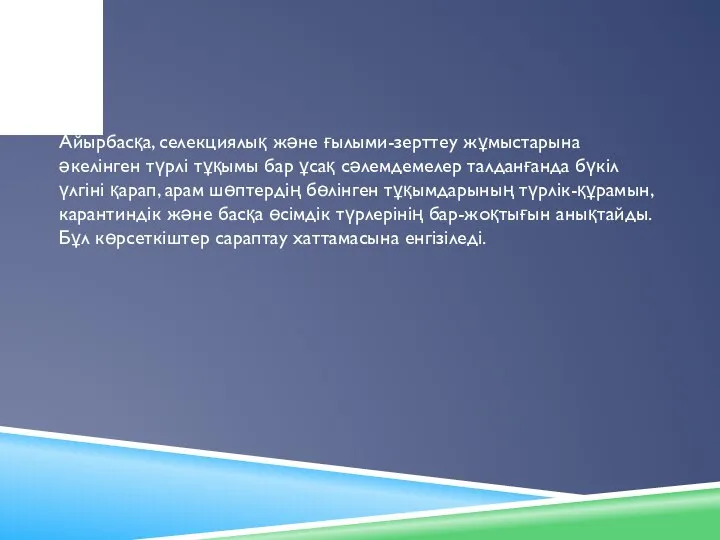 Айырбасқа, селекциялық және ғылыми-зерттеу жұмыстарына әкелінген түрлі тұқымы бар ұсақ сәлемдемелер талданғанда бүкіл үлгіні қарап, арам шөптердің бөлінген тұқымдарының түрлік-құрамын, карантиндік және басқа өсімдік түрлерінің бар-жоқтығын анықтайды. Бұл көрсеткіштер сараптау хаттамасына енгізіледі.